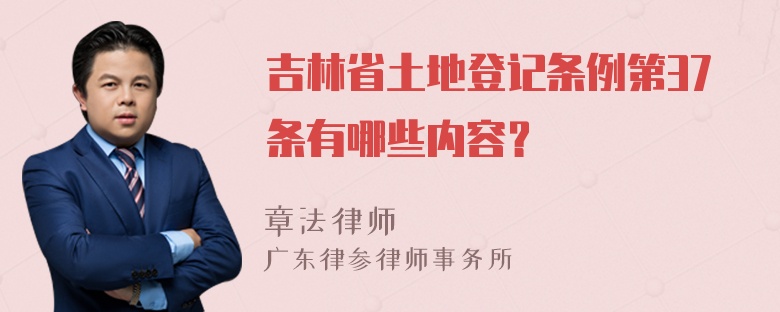 吉林省土地登记条例第37条有哪些内容?

章法律师

广东律参律师事务所